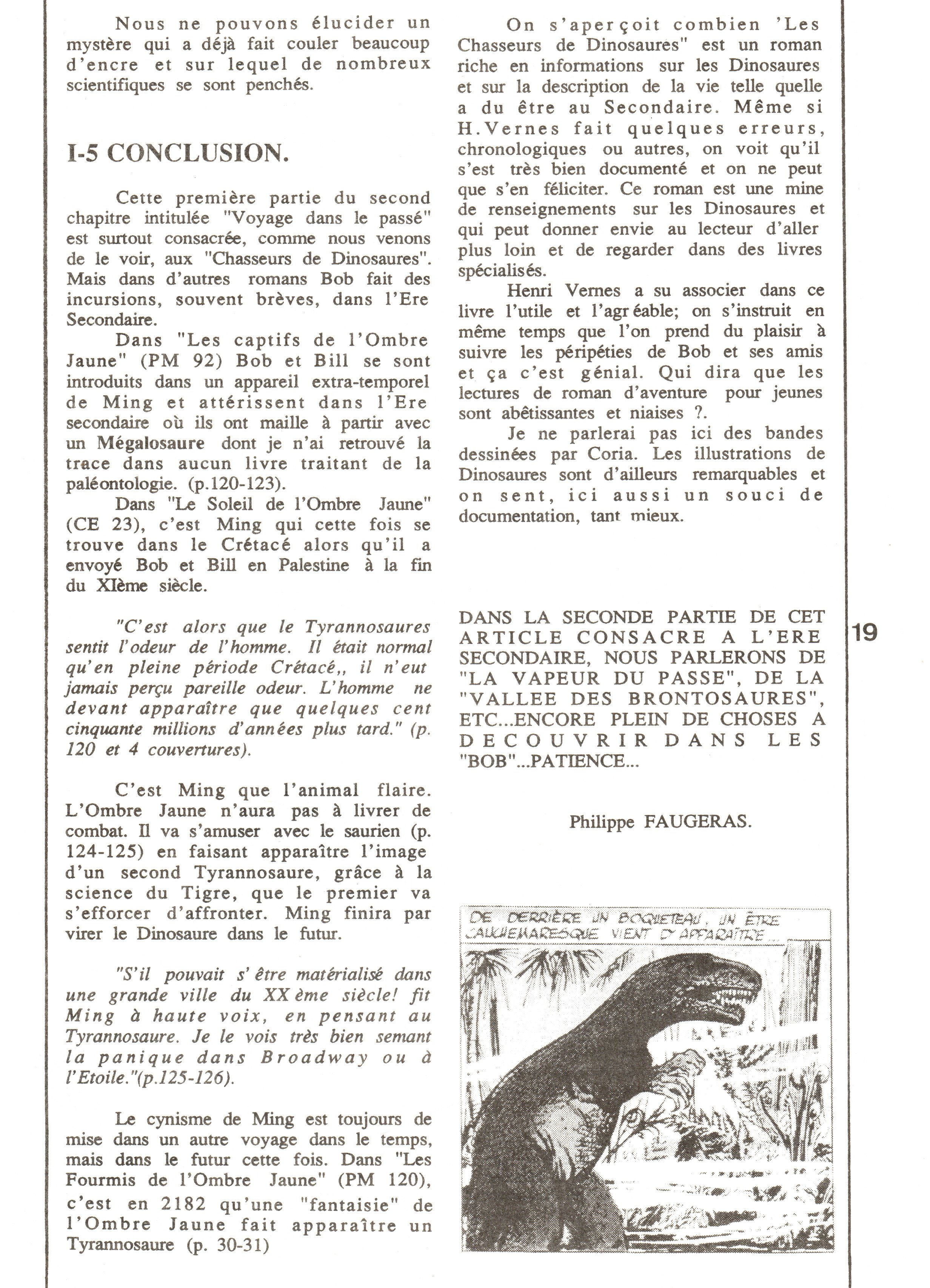 Nous ne pouvons élucider un mystère qui a déjà fait couler beaucoup d'encre et sur lequel de nombreux scientifiques se sont penchés.

I-5 CONCLUSION.

Cette première partie du second chapitre intitulée "Voyage dans le passé" est surtout consacrée, comme nous venons de le voir, aux "Chasseurs de Dinosaures". Mais dans d'autres romans Bob fait des incursions, souvent brèves, dans l'Ere Secondaire.

Dans "Les captifs de l'Ombre Jaune" (PM 92) Bob et Bill se sont introduits dans un appareil extra-temporel de Ming et attérissent dans l'Ere secondaire où ils ont maille à partir avec un Mégalosaure dont je n'ai retrouvé la trace dans aucun livre traitant de la paléontologie. (p.120-123).

Dans "Le Soleil de l'Ombre Jaune" (CE 23), c'est Ming qui cette fois se trouve dans le Crétacé alors qu'il a envoyé Bob et Bill en Palestine à la fin du XIème siècle.

"C'est alors que le Tyrannosaures sentit l'odeur de l'homme. Il était normal qu'en pleine période Crétacé,, il n'eut jamais perçu pareille odeur. L'homme ne devant apparaître que quelques cent cinquante millions d'années plus tard." (p. 120 et 4 couvertures).

C'est Ming que l'animal flaire. L'Ombre Jaune n'aura pas à livrer de combat. Il va s'amuser avec le saurien (p. 124-125) en faisant apparaître l'image d'un second Tyrannosaure, grâce à la science du Tigre, que le premier va s'efforcer d'affronter. Ming finira par virer le Dinosaure dans le futur.

"S'il pouvait s' être matérialisé dans une grande ville du XX ème siècle! fit Ming à haute voix, en pensant au Tyrannosaure. Je le vois très bien semant la panique dans Broadway ou à l'Etoile."(p.125-126).

Le cynisme de Ming est toujours de mise dans un autre voyage dans le temps, mais dans le futur cette fois. Dans "Les Fourmis de l'Ombre Jaune" (PM 120), c'est en 2182 qu'une "fantaisie" de l'Ombre Jaune fait apparaître un Tyrannosaure (p. 30-31)

On s'aperçoit combien 'Les Chasseurs de Dinosaures" est un roman riche en informations sur les Dinosaures et sur la description de la vie telle quelle a du être au Secondaire. Même si H.Vernes fait quelques erreurs, chronologiques ou autres, on voit qu'il s'est très bien documenté et on ne peut que s'en féliciter. Ce roman est une mine de renseignements sur les Dinosaures et qui peut donner envie au lecteur d'aller plus loin et de regarder dans des livres spécialisés.

Henri Vernes a su associer dans ce livre l'utile et l'agr éable; on s'instruit en même temps que l'on prend du plaisir à suivre les péripéties de Bob et ses amis et ça c'est génial. Qui dira que les lectures de roman d'aventure pour jeunes sont abêtissantes et niaises ?.

Je ne parlerai pas ici des bandes dessinées par Coria. Les illustrations de Dinosaures sont d'ailleurs remarquables et on sent, ici aussi un souci de documentation, tant mieux.

DANS LA SECONDE PARTIE DE CET ARTICLE CONSACRE A L'ERE SECONDAIRE, NOUS PARLERONS DE "LA VAPEUR DU PASSE", DE LA "VALLEE DES BRONTOSAURES", ETC...ENCORE PLEIN DE CHOSES A DECOUVRIR DANS LES "BOB"...PATIENCE...

Philippe FAUGERAS.

DE DERRIÈRE UN BOQUETEAU, UN ÊTRE CAUCHEMARESQUE VIENT D'APPARAÎTRE...

19